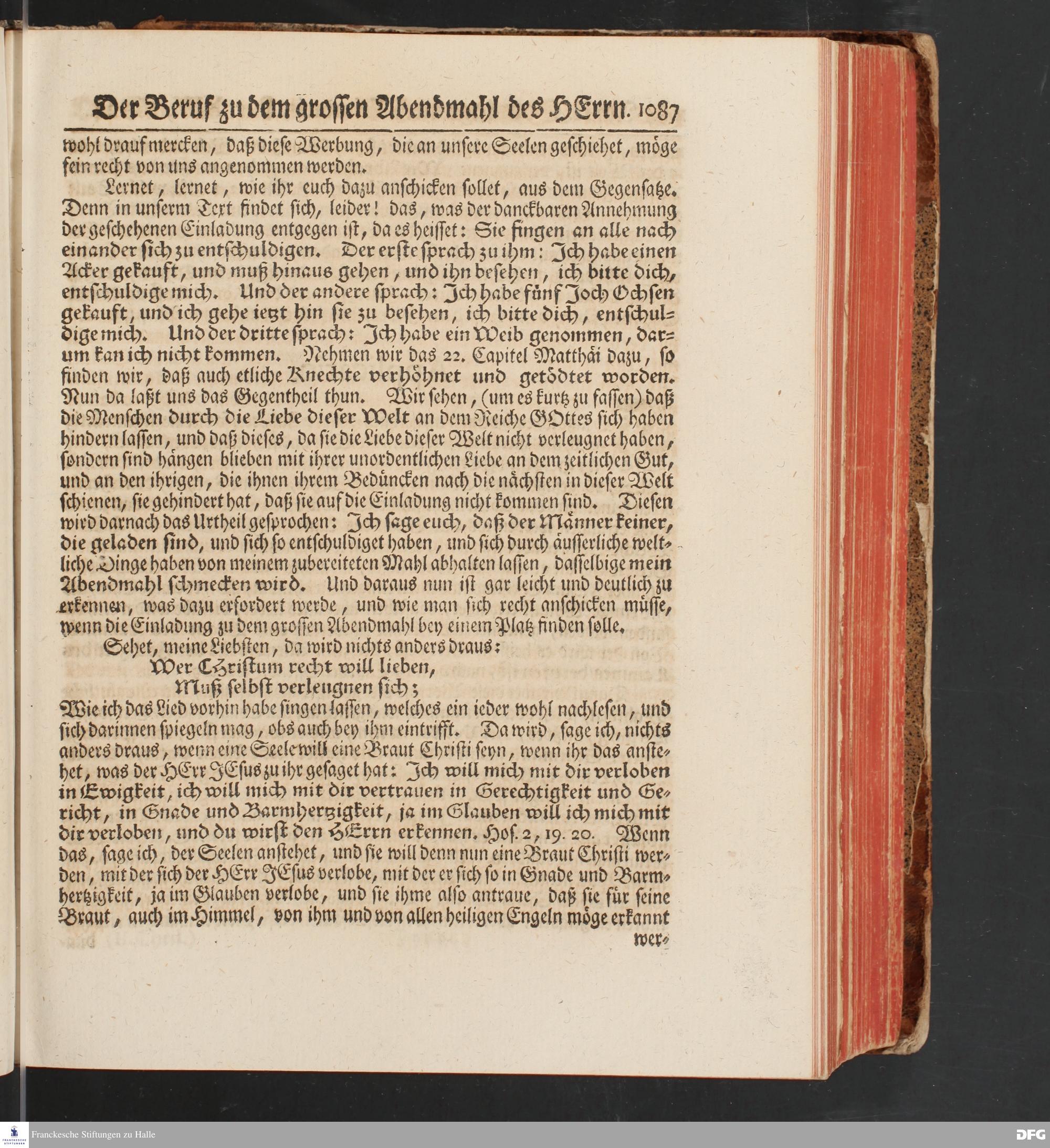 Der Beruf zu dem grossen Abendmahl des HErrn. 1087

wohl drauf mercken, daß diese Werbung, die an unsere Seelen geschiehet, möge fein recht von uns angenommen werden.

Lernet, lernet, wie ihr euch dazu anschicken sollet, aus dem Gegensatze. Denn in unserm Text findet sich, leider! das, was der danckbaren Annehmung der geschehenen Einladung entgegen ist, da es heisset: Sie fingen an alle nach einander sich zu entschuldigen. Der erste sprach zu ihm: Ich habe einen Acker gekauft, und muß hinaus gehen, und ihn besehen, ich bitte dich, entschuldige mich. Und der andere sprach: Ich habe fünf Joch Ochsen gekauft, und ich gehe ietzt hin sie zu besehen, ich bitte dich, entschuldige mich. Und der dritte sprach: Ich habe ein Weib genommen, darum kan ich nicht kommen. Nehmen wir das 22. Capitel Matthäi dazu, so finden wir, daß auch etliche Knechte verhöhnet und getödtet worden. Nun da laßt uns das Gegentheil thun. Wir sehen, (um es kurtz zu fassen) daß die Menschen durch die Liebe dieser Welt an dem Reiche GOttes sich haben hindern lassen, und daß dieses, da sie die Liebe dieser Welt nicht verleugnet haben, sondern sind hängen blieben mit ihrer unordentlichen Liebe an dem zeitlichen Gut, und an den ihrigen, die ihnen ihrem Bedüncken nach die nächsten in dieser Welt schienen, sie gehindert hat, daß sie auf die Einladung nicht kommen sind. Diesen wird darnach das Urtheil gesprochen: Ich sage euch, daß der Männer keiner, die geladen sind, und sich so entschuldiget haben, und sich durch äusserliche weltliche Dinge haben von meinem zubereiteten Mahl abhalten lassen, dasselbige mein Abendmahl schmecken wird. Und daraus nun ist gar leicht und deutlich zu erkennen, was dazu erfordert werde, und wie man sich recht anschicken müsse, wenn die Einladung zu dem grossen Abendmahl bey einem Platz finden solle.

Sehet, meine Liebsten, da wird nichts anders draus:
Wer Christum recht will lieben,
Muß selbst verleugnen sich;
Wie ich das Lied vorhin habe singen lassen, welches ein ieder wohl nachlesen, und sich darinnen spiegeln mag, obs auch bey ihm eintrifft. Da wird, sage ich, nichts anders draus, wenn eine Seele will eine Braut Christi seyn, wenn ihr das anstehet, was der HErr JEsus zu ihr gesaget hat: Ich will mich mit dir verloben in Ewigkeit, ich will mich mit dir vertrauen in Gerechtigkeit und Gericht, in Gnade und Barmhertzigkeit, ja im Glauben will ich mich mit dir verloben, und du wirst den HErrn erkennen. Hos. 2, 19. 20. Wenn das, sage ich, der Seelen anstehet, und sie will denn nun eine Braut Christi werden, mit der sich der HErr JEsus verlobe, mit der er sich so in Gnade und Barmhertzigkeit, ja im Glauben verlobe, und sie ihme also antraue, daß sie für seine Braut, auch im Himmel, von ihm und von allen heiligen Engeln möge erkannt wer-

Franckesche Stiftungen zu Halle
DFG